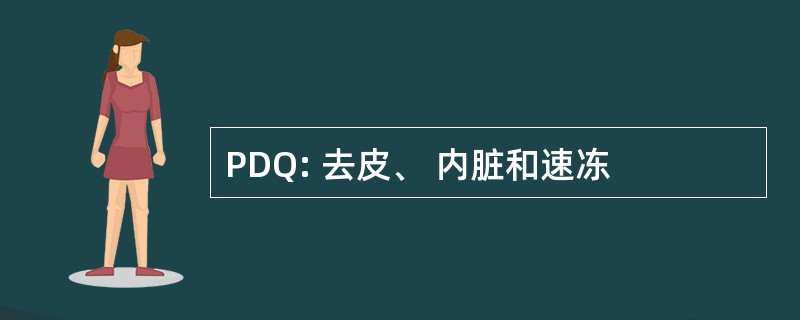 PDQ: 去皮、 内脏和速冻